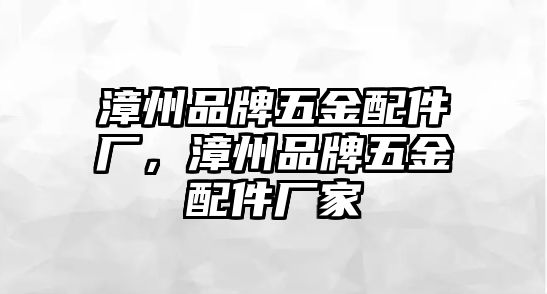 漳州品牌五金配件厂，漳州品牌五金配件厂家